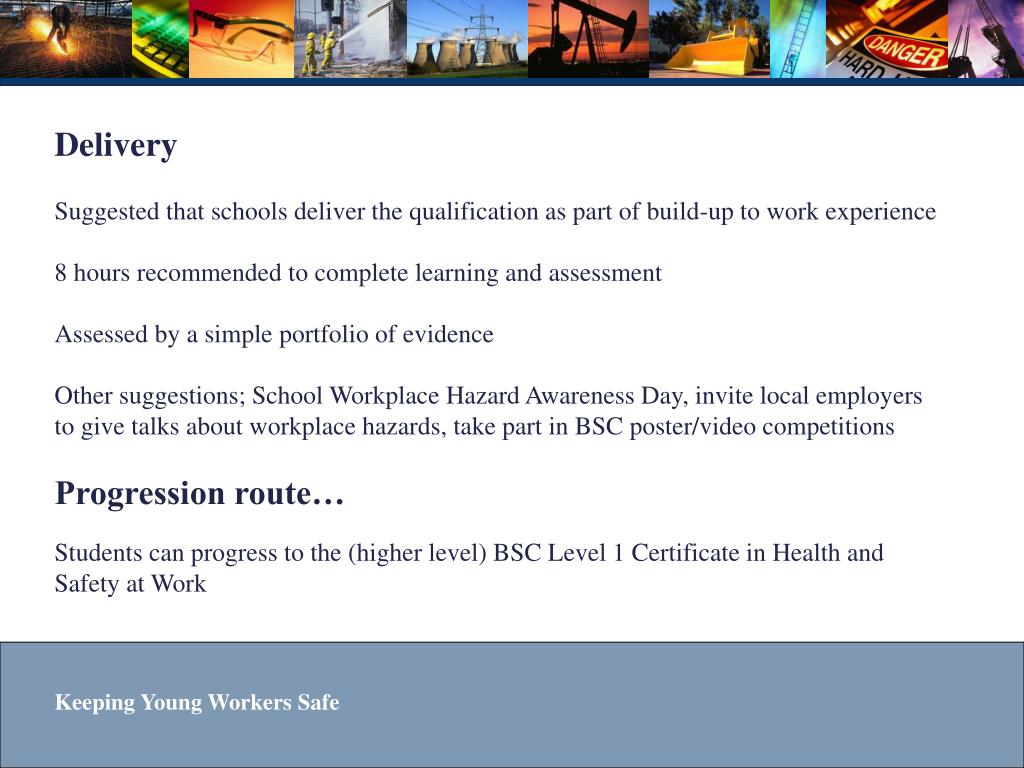 DANGER
HARD

Delivery

Suggested that schools deliver the qualification as part of build-up to work experience

8 hours recommended to complete learning and assessment

Assessed by a simple portfolio of evidence

Other suggestions; School Workplace Hazard Awareness Day, invite local employers to give talks about workplace hazards, take part in BSC poster/video competitions

Progression route…

Students can progress to the (higher level) BSC Level 1 Certificate in Health and Safety at Work

Keeping Young Workers Safe